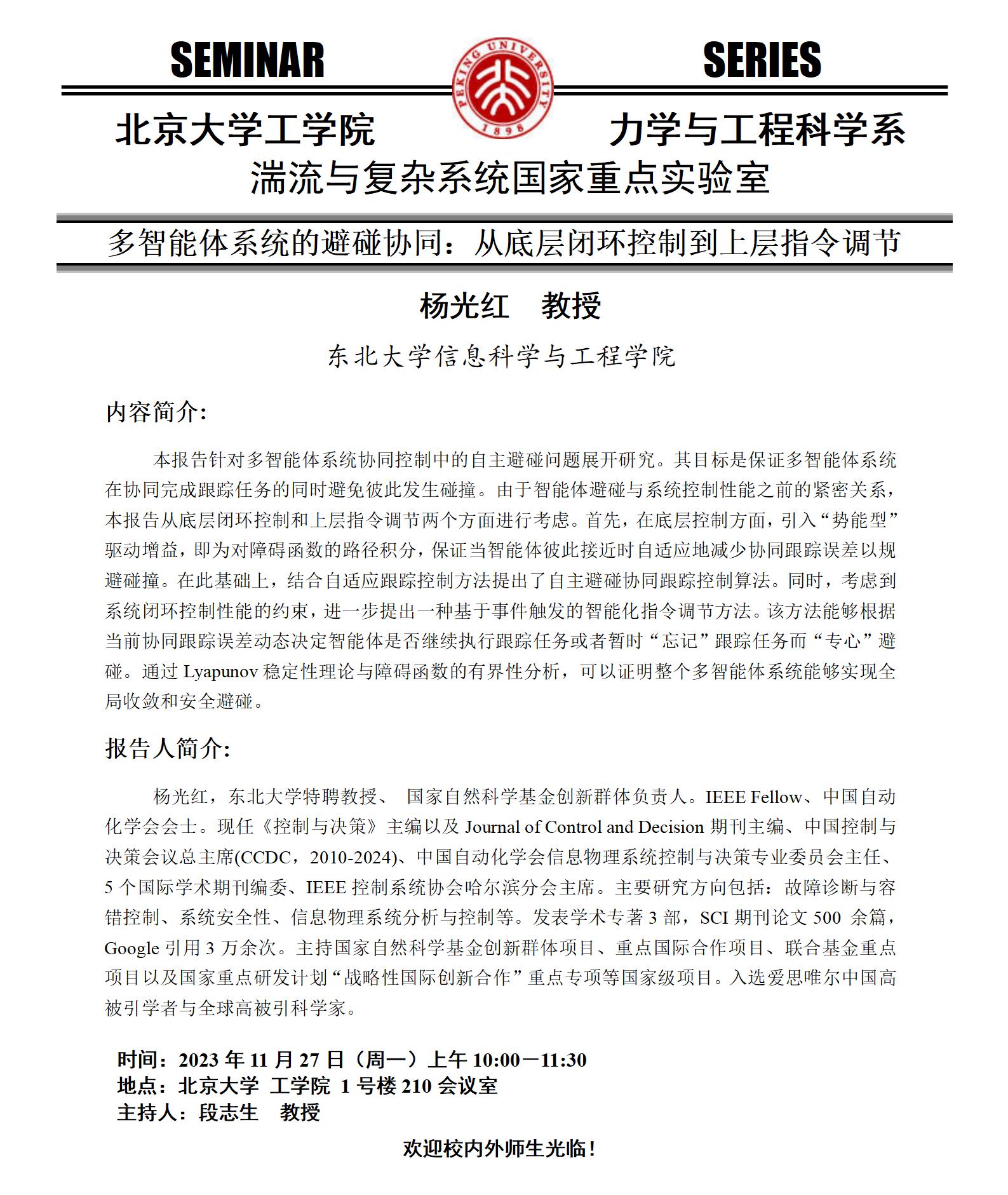 SEMINAR SERIES

PEKING UNIVERSITY 1898

北京大学工学院 力学与工程科学系

湍流与复杂系统国家重点实验室

多智能体系统的避碰协同：从底层闭环控制到上层指令调节

杨光红 教授

东北大学信息科学与工程学院

内容简介:

本报告针对多智能体系统协同控制中的自主避碰问题展开研究。其目标是保证多智能体系统在协同完成跟踪任务的同时避免彼此发生碰撞。由于智能体避碰与系统控制性能之前的紧密关系，本报告从底层闭环控制和上层指令调节两个方面进行考虑。首先，在底层控制方面，引入“势能型”驱动增益，即为对障碍函数的路径积分，保证当智能体彼此接近时自适应地减少协同跟踪误差以规避碰撞。在此基础上，结合自适应跟踪控制方法提出了自主避碰协同跟踪控制算法。同时，考虑到系统闭环控制性能的约束，进一步提出一种基于事件触发的智能化指令调节方法。该方法能够根据当前协同跟踪误差动态决定智能体是否继续执行跟踪任务或者暂时“忘记”跟踪任务而“专心”避碰。通过 Lyapunov 稳定性理论与障碍函数的有界性分析，可以证明整个多智能体系统能够实现全局收敛和安全避碰。

报告人简介:

杨光红，东北大学特聘教授、 国家自然科学基金创新群体负责人。IEEE Fellow、中国自动化学会会士。现任《控制与决策》主编以及 Journal of Control and Decision 期刊主编、中国控制与决策会议总主席(CCDC，2010-2024)、中国自动化学会信息物理系统控制与决策专业委员会主任、5 个国际学术期刊编委、IEEE 控制系统协会哈尔滨分会主席。主要研究方向包括：故障诊断与容错控制、系统安全性、信息物理系统分析与控制等。发表学术专著 3 部，SCI 期刊论文 500 余篇，Google 引用 3 万余次。主持国家自然科学基金创新群体项目、重点国际合作项目、联合基金重点项目以及国家重点研发计划“战略性国际创新合作”重点专项等国家级项目。入选爱思唯尔中国高被引学者与全球高被引科学家。

时间：2023 年 11 月 27 日（周一）上午 10:00－11:30
地点：北京大学 工学院 1 号楼 210 会议室
主持人：段志生 教授

欢迎校内外师生光临！